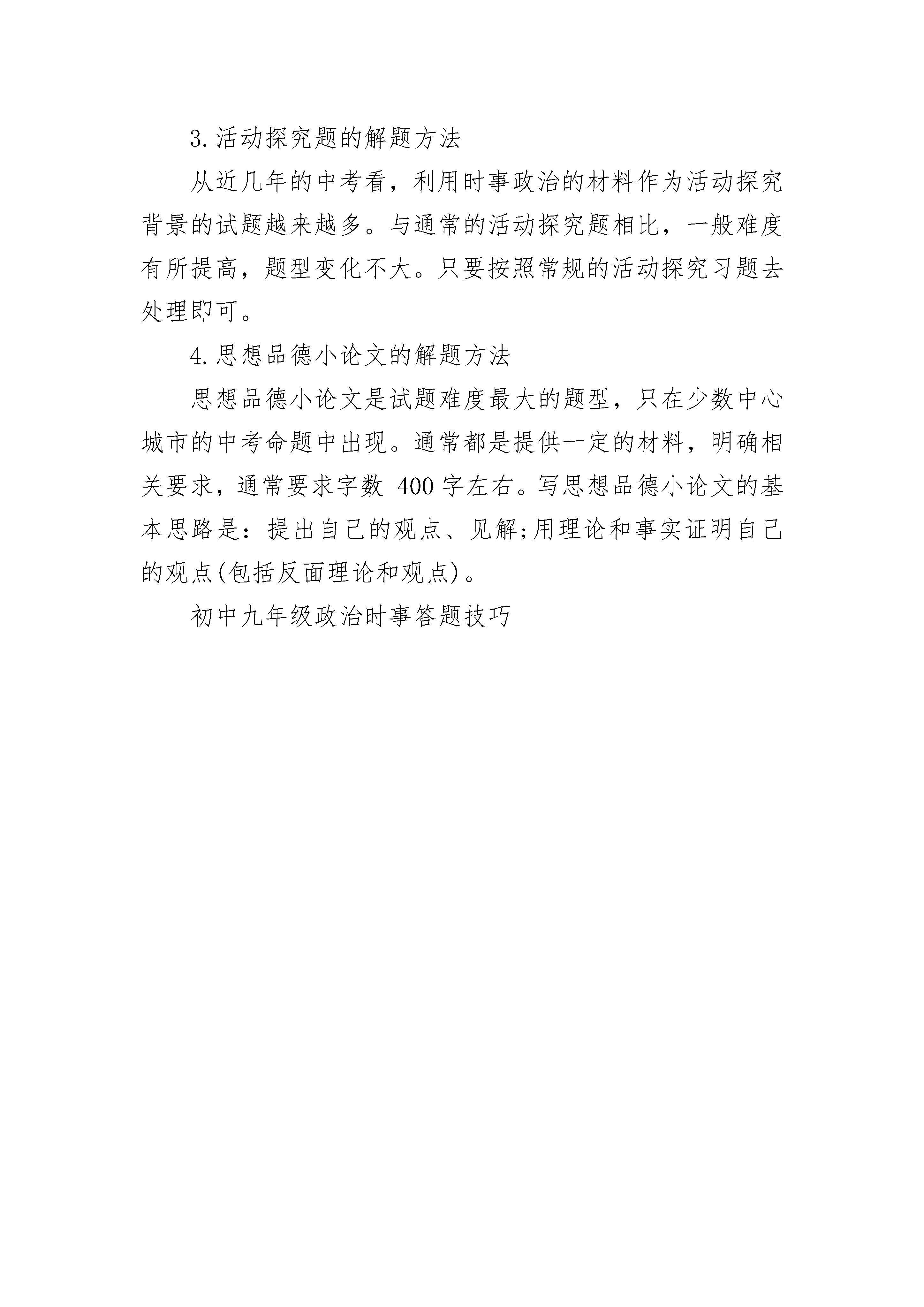 3.活动探究题的解题方法

从近几年的中考看，利用时事政治的材料作为活动探究背景的试题越来越多。与通常的活动探究题相比，一般难度有所提高，题型变化不大。只要按照常规的活动探究习题去处理即可。

4.思想品德小论文的解题方法

思想品德小论文是试题难度最大的题型，只在少数中心城市的中考命题中出现。通常都是提供一定的材料，明确相关要求，通常要求字数 400 字左右。写思想品德小论文的基本思路是：提出自己的观点、见解;用理论和事实证明自己的观点(包括反面理论和观点)。

初中九年级政治时事答题技巧